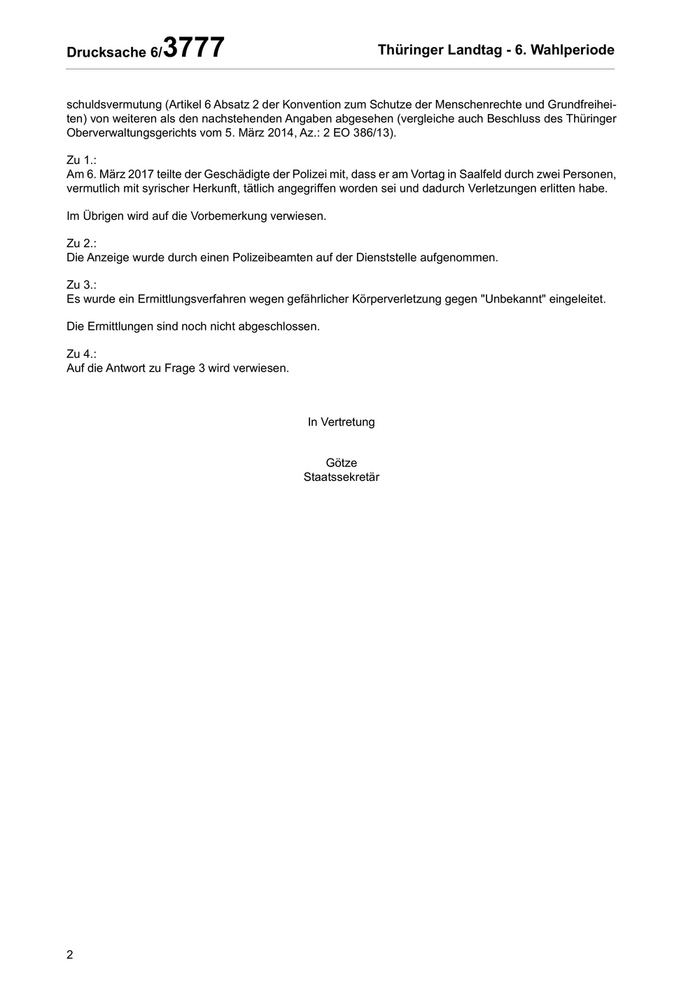 Drucksache 6/3777 Thüringer Landtag - 6. Wahlperiode

schuldsvermutung (Artikel 6 Absatz 2 der Konvention zum Schutze der Menschenrechte und Grundfreiheiten) von weiteren als den nachstehenden Angaben abgesehen (vergleiche auch Beschluss des Thüringer Oberverwaltungsgerichts vom 5. März 2014, Az.: 2 EO 386/13).

Zu 1.:
Am 6. März 2017 teilte der Geschädigte der Polizei mit, dass er am Vortag in Saalfeld durch zwei Personen, vermutlich mit syrischer Herkunft, tätlich angegriffen worden sei und dadurch Verletzungen erlitten habe.

Im Übrigen wird auf die Vorbemerkung verwiesen.

Zu 2.:
Die Anzeige wurde durch einen Polizeibeamten auf der Dienststelle aufgenommen.

Zu 3.:
Es wurde ein Ermittlungsverfahren wegen gefährlicher Körperverletzung gegen "Unbekannt" eingeleitet.

Die Ermittlungen sind noch nicht abgeschlossen.

Zu 4.:
Auf die Antwort zu Frage 3 wird verwiesen.

In Vertretung

Götze
Staatssekretär

2